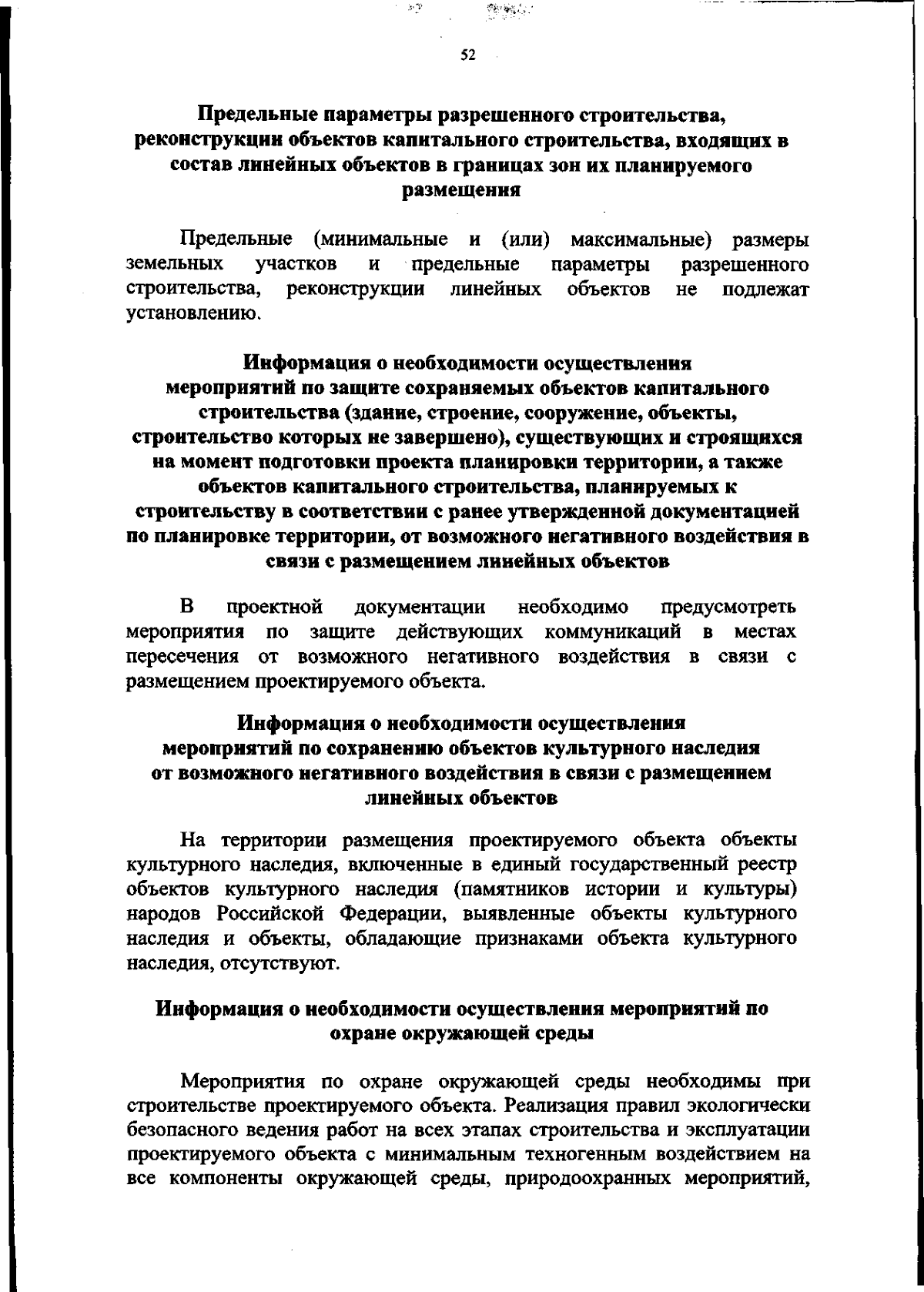 52

Предельные параметры разрешенного строительства, реконструкции объектов капитального строительства, входящих в состав линейных объектов в границах зон их планируемого размещения

Предельные (минимальные и (или) максимальные) размеры земельных участков и предельные параметры разрешенного строительства, реконструкции линейных объектов не подлежат установлению.

Информация о необходимости осуществления мероприятий по защите сохраняемых объектов капитального строительства (здание, строение, сооружение, объекты, строительство которых не завершено), существующих и строящихся на момент подготовки проекта планировки территории, а также объектов капитального строительства, планируемых к строительству в соответствии с ранее утвержденной документацией по планировке территории, от возможного негативного воздействия в связи с размещением линейных объектов

В проектной документации необходимо предусмотреть мероприятия по защите действующих коммуникаций в местах пересечения от возможного негативного воздействия в связи с размещением проектируемого объекта.

Информация о необходимости осуществления мероприятий по сохранению объектов культурного наследия от возможного негативного воздействия в связи с размещением линейных объектов

На территории размещения проектируемого объекта объекты культурного наследия, включенные в единый государственный реестр объектов культурного наследия (памятников истории и культуры) народов Российской Федерации, выявленные объекты культурного наследия и объекты, обладающие признаками объекта культурного наследия, отсутствуют.

Информация о необходимости осуществления мероприятий по охране окружающей среды

Мероприятия по охране окружающей среды необходимы при строительстве проектируемого объекта. Реализация правил экологически безопасного ведения работ на всех этапах строительства и эксплуатации проектируемого объекта с минимальным техногенным воздействием на все компоненты окружающей среды, природоохранных мероприятий,